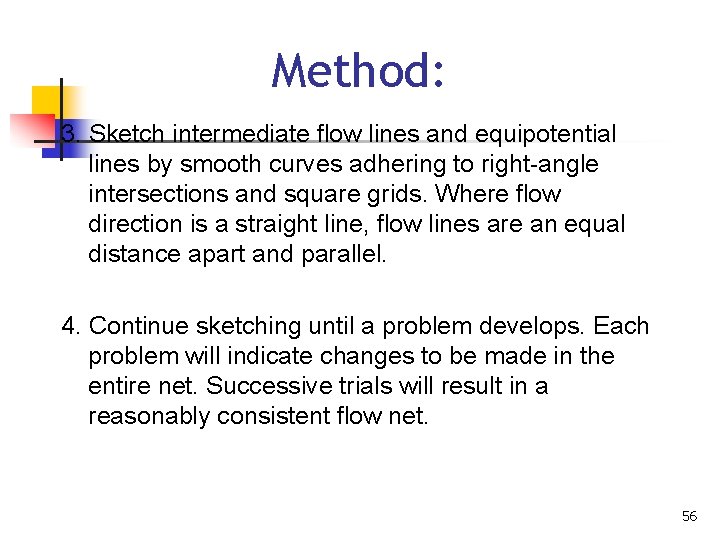 Method:

3. Sketch intermediate flow lines and equipotential lines by smooth curves adhering to right-angle intersections and square grids. Where flow direction is a straight line, flow lines are an equal distance apart and parallel.

4. Continue sketching until a problem develops. Each problem will indicate changes to be made in the entire net. Successive trials will result in a reasonably consistent flow net.

56